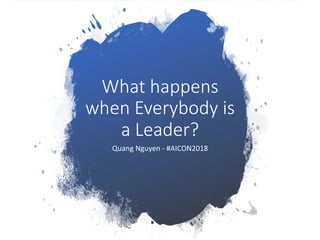 What happens when Everybody is a Leader?

Quang Nguyen - #AICON2018